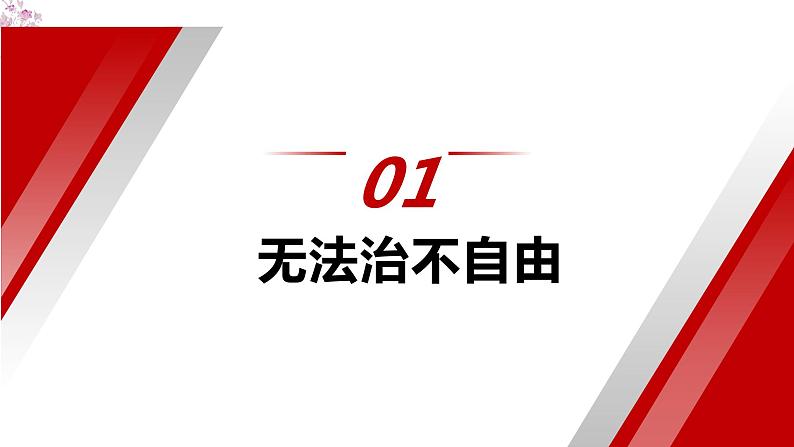 01

无法治不自由